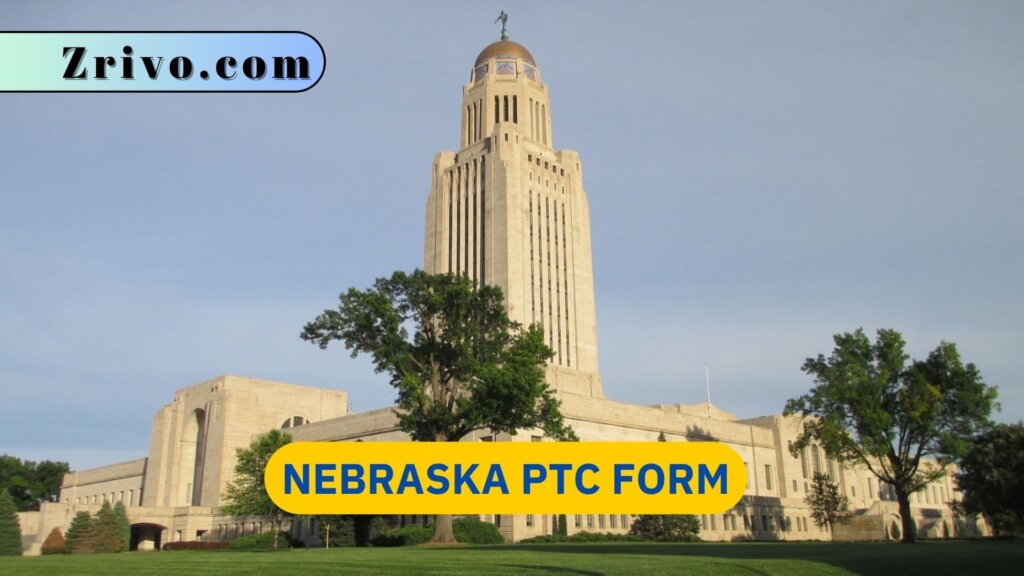 Zrivo.com

NEBRASKA PTC FORM